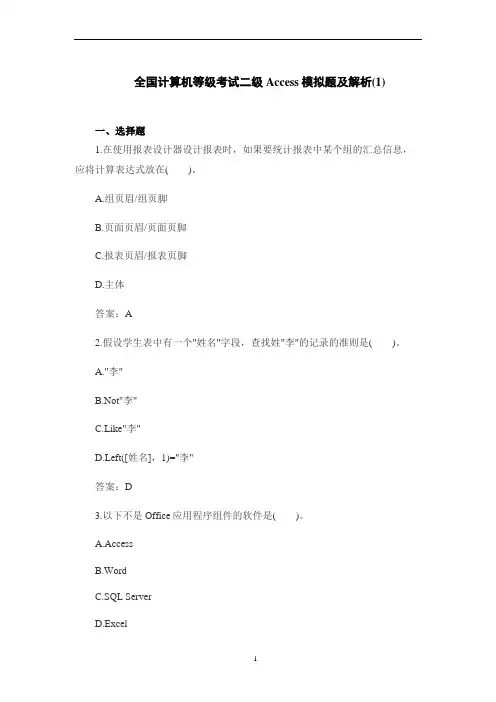 全国计算机等级考试二级 Access 模拟题及解析(1)

一、选择题

1.在使用报表设计器设计报表时，如果要统计报表中某个组的汇总信息，应将计算表达式放在(　　)。

A.组页眉/组页脚

B.页面页眉/页面页脚

C.报表页眉/报表页脚

D.主体

答案：A

2.假设学生表中有一个"姓名"字段，查找姓"李"的记录的准则是(　　)。

A."李"

B.Not"李"

C.Like"李"

D.Left([姓名]，1)="李"

答案：D

3.以下不是 Office 应用程序组件的软件是(　　)。

A.Access

B.Word

C.SQL Server

D.Excel

1